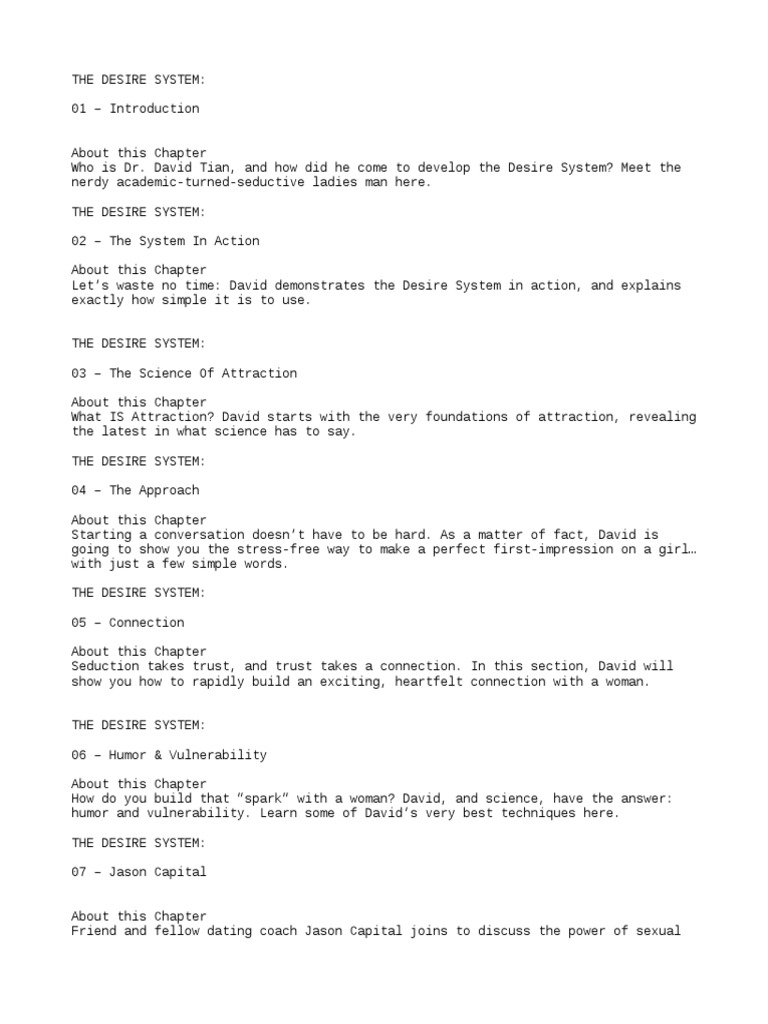 THE DESIRE SYSTEM:

01 – Introduction

About this Chapter
Who is Dr. David Tian, and how did he come to develop the Desire System? Meet the nerdy academic-turned-seductive ladies man here.

THE DESIRE SYSTEM:

02 – The System In Action

About this Chapter
Let's waste no time: David demonstrates the Desire System in action, and explains exactly how simple it is to use.

THE DESIRE SYSTEM:

03 – The Science Of Attraction

About this Chapter
What IS Attraction? David starts with the very foundations of attraction, revealing the latest in what science has to say.

THE DESIRE SYSTEM:

04 – The Approach

About this Chapter
Starting a conversation doesn't have to be hard. As a matter of fact, David is going to show you the stress-free way to make a perfect first-impression on a girl… with just a few simple words.

THE DESIRE SYSTEM:

05 – Connection

About this Chapter
Seduction takes trust, and trust takes a connection. In this section, David will show you how to rapidly build an exciting, heartfelt connection with a woman.

THE DESIRE SYSTEM:

06 – Humor & Vulnerability

About this Chapter
How do you build that "spark" with a woman? David, and science, have the answer: humor and vulnerability. Learn some of David's very best techniques here.

THE DESIRE SYSTEM:

07 – Jason Capital

About this Chapter
Friend and fellow dating coach Jason Capital joins to discuss the power of sexual